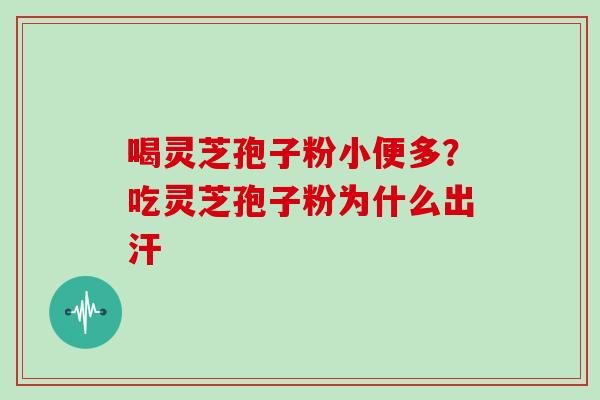 喝灵芝孢子粉小便多?吃灵芝孢子粉为什么出汗